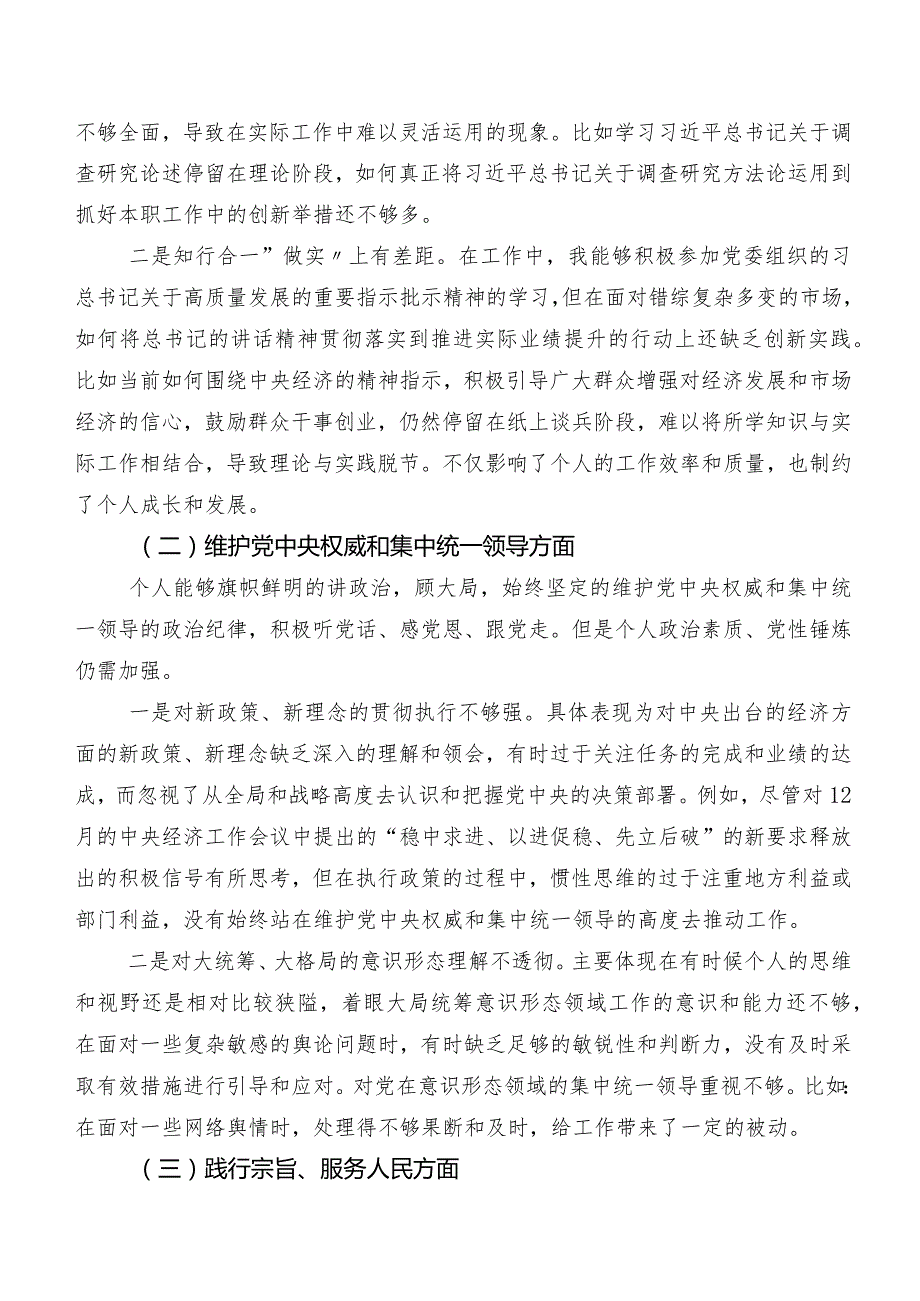 不够全面，导致在实际工作中难以灵活运用的现象。比如学习习近平总书记关于调查研究论述停留在理论阶段，如何真正将习近平总书记关于调查研究方法论运用到抓好本职工作中的创新举措还不够多。

二是知行合一”做实〃上有差距。在工作中，我能够积极参加党委组织的习总书记关于高质量发展的重要指示批示精神的学习，但在面对错综复杂多变的市场，如何将总书记的讲话精神贯彻落实到推进实际业绩提升的行动上还缺乏创新实践。比如当前如何围绕中央经济的精神指示，积极引导广大群众增强对经济发展和市场经济的信心，鼓励群众干事创业，仍然停留在纸上谈兵阶段，难以将所学知识与实际工作相结合，导致理论与实践脱节。不仅影响了个人的工作效率和质量，也制约了个人成长和发展。

（二）维护党中央权威和集中统一领导方面

个人能够旗帜鲜明的讲政治，顾大局，始终坚定的维护党中央权威和集中统一领导的政治纪律，积极听党话、感党恩、跟党走。但是个人政治素质、党性锤炼仍需加强。

一是对新政策、新理念的贯彻执行不够强。具体表现为对中央出台的经济方面的新政策、新理念缺乏深入的理解和领会，有时过于关注任务的完成和业绩的达成，而忽视了从全局和战略高度去认识和把握党中央的决策部署。例如，尽管对12月的中央经济工作会议中提出的“稳中求进、以进促稳、先立后破”的新要求释放出的积极信号有所思考，但在执行政策的过程中，惯性思维的过于注重地方利益或部门利益，没有始终站在维护党中央权威和集中统一领导的高度去推动工作。

二是对大统筹、大格局的意识形态理解不透彻。主要体现在有时候个人的思维和视野还是相对比较狭隘，着眼大局统筹意识形态领域工作的意识和能力还不够，在面对一些复杂敏感的舆论问题时，有时缺乏足够的敏锐性和判断力，没有及时采取有效措施进行引导和应对。对党在意识形态领域的集中统一领导重视不够。比如：在面对一些网络舆情时，处理得不够果断和及时，给工作带来了一定的被动。

（三）践行宗旨、服务人民方面